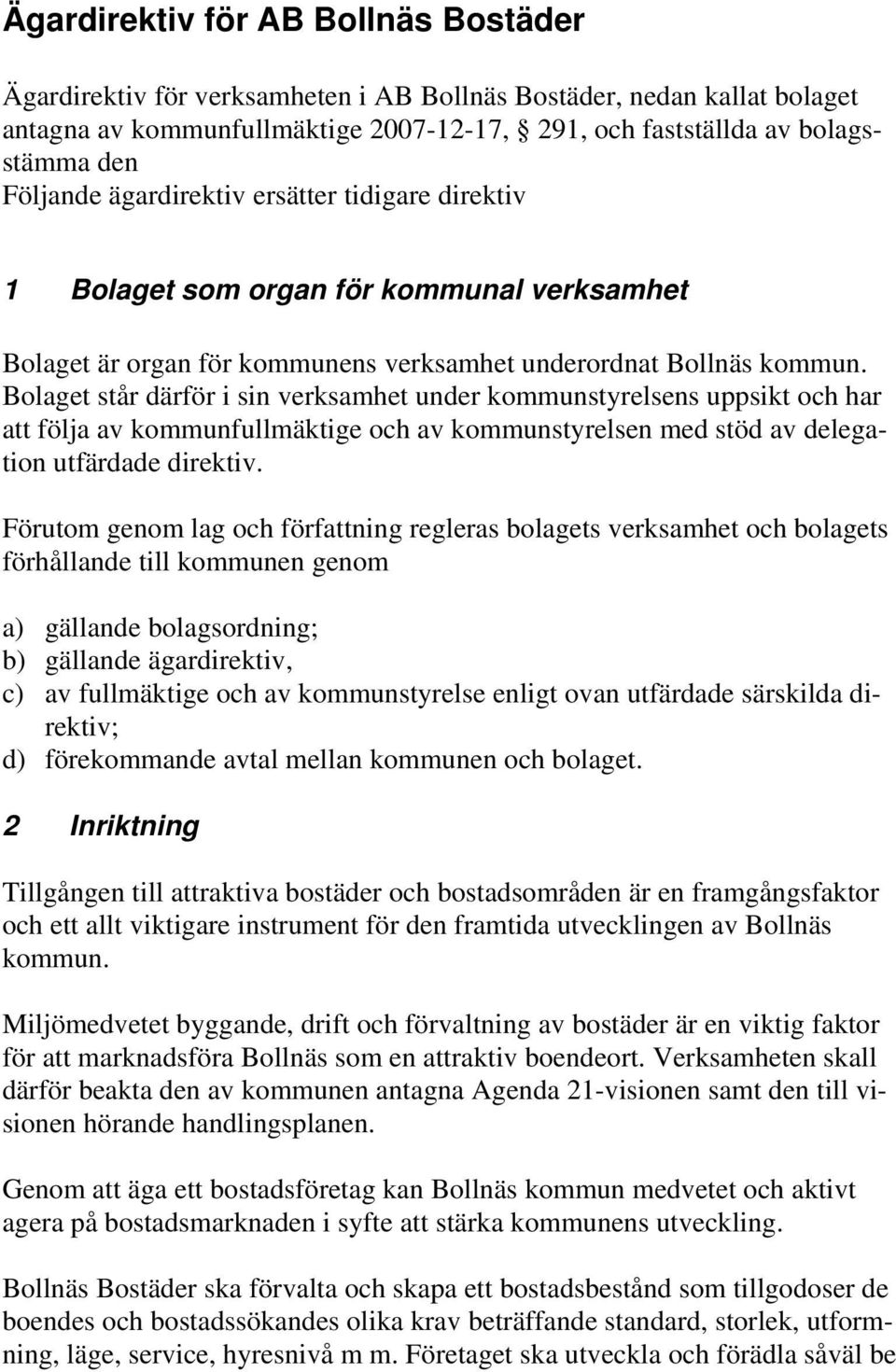 Ägardirektiv för AB Bollnäs Bostäder

Ägardirektiv för verksamheten i AB Bollnäs Bostäder, nedan kallat bolaget antagna av kommunfullmäktige 2007-12-17, § 291, och fastställda av bolagsstämma den
Följande ägardirektiv ersätter tidigare direktiv

1 Bolaget som organ för kommunal verksamhet

Bolaget är organ för kommunens verksamhet underordnat Bollnäs kommun. Bolaget står därför i sin verksamhet under kommunstyrelsens uppsikt och har att följa av kommunfullmäktige och av kommunstyrelsen med stöd av delegation utfärdade direktiv.

Förutom genom lag och författning regleras bolagets verksamhet och bolagets förhållande till kommunen genom

a) gällande bolagsordning;
b) gällande ägardirektiv,
c) av fullmäktige och av kommunstyrelse enligt ovan utfärdade särskilda direktiv;
d) förekommande avtal mellan kommunen och bolaget.

2 Inriktning

Tillgången till attraktiva bostäder och bostadsområden är en framgångsfaktor och ett allt viktigare instrument för den framtida utvecklingen av Bollnäs kommun.

Miljömedvetet byggande, drift och förvaltning av bostäder är en viktig faktor för att marknadsföra Bollnäs som en attraktiv boendeort. Verksamheten skall därför beakta den av kommunen antagna Agenda 21-visionen samt den till visionen hörande handlingsplanen.

Genom att äga ett bostadsföretag kan Bollnäs kommun medvetet och aktivt agera på bostadsmarknaden i syfte att stärka kommunens utveckling.

Bollnäs Bostäder ska förvalta och skapa ett bostadsbestånd som tillgodoser de boendes och bostadssökandes olika krav beträffande standard, storlek, utformning, läge, service, hyresnivå m m. Företaget ska utveckla och förädla såväl be